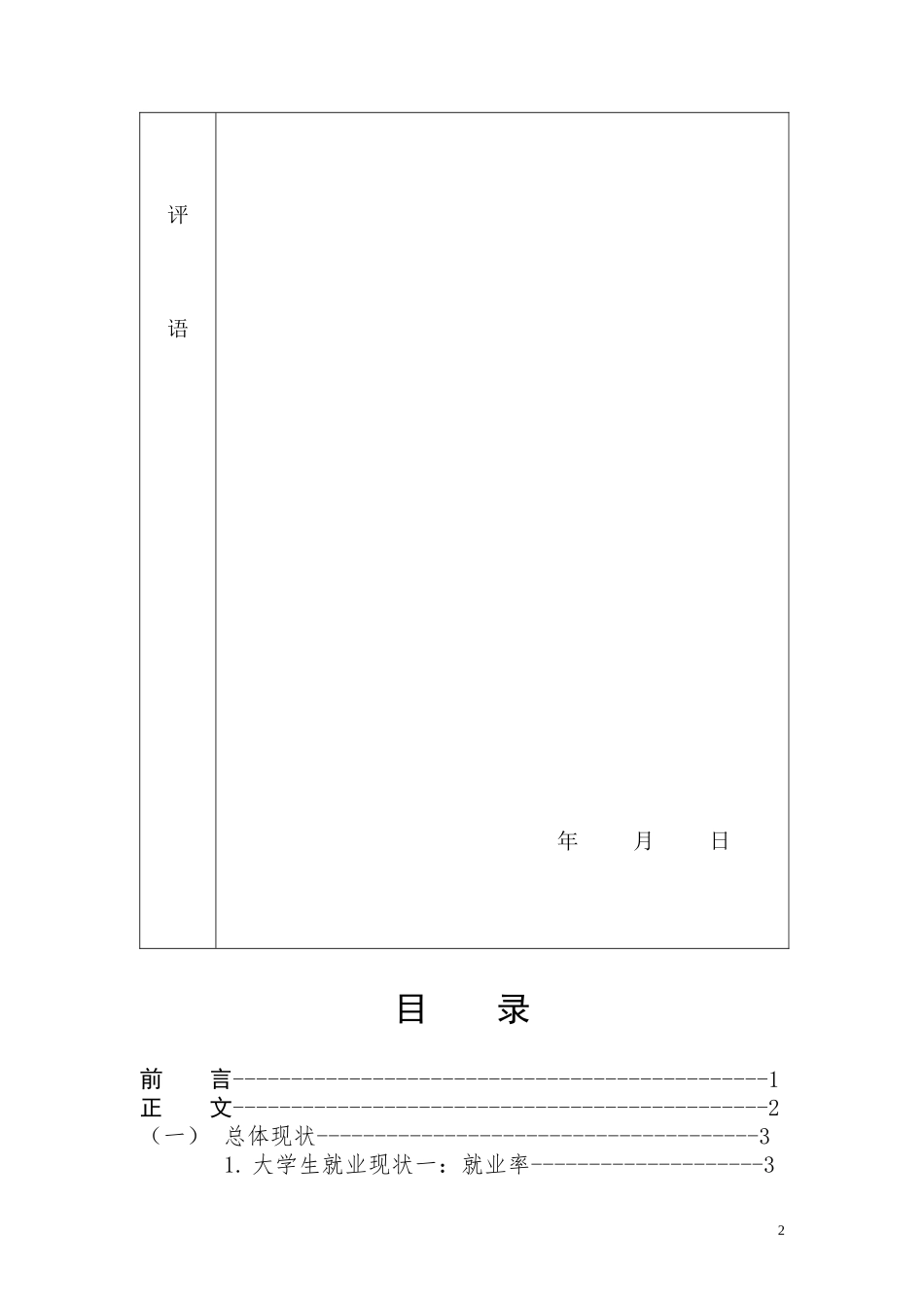 评

语

年 月 日

目 录

前 言 1
正 文 2
（一） 总体现状 3
1.大学生就业现状一：就业率 3

2